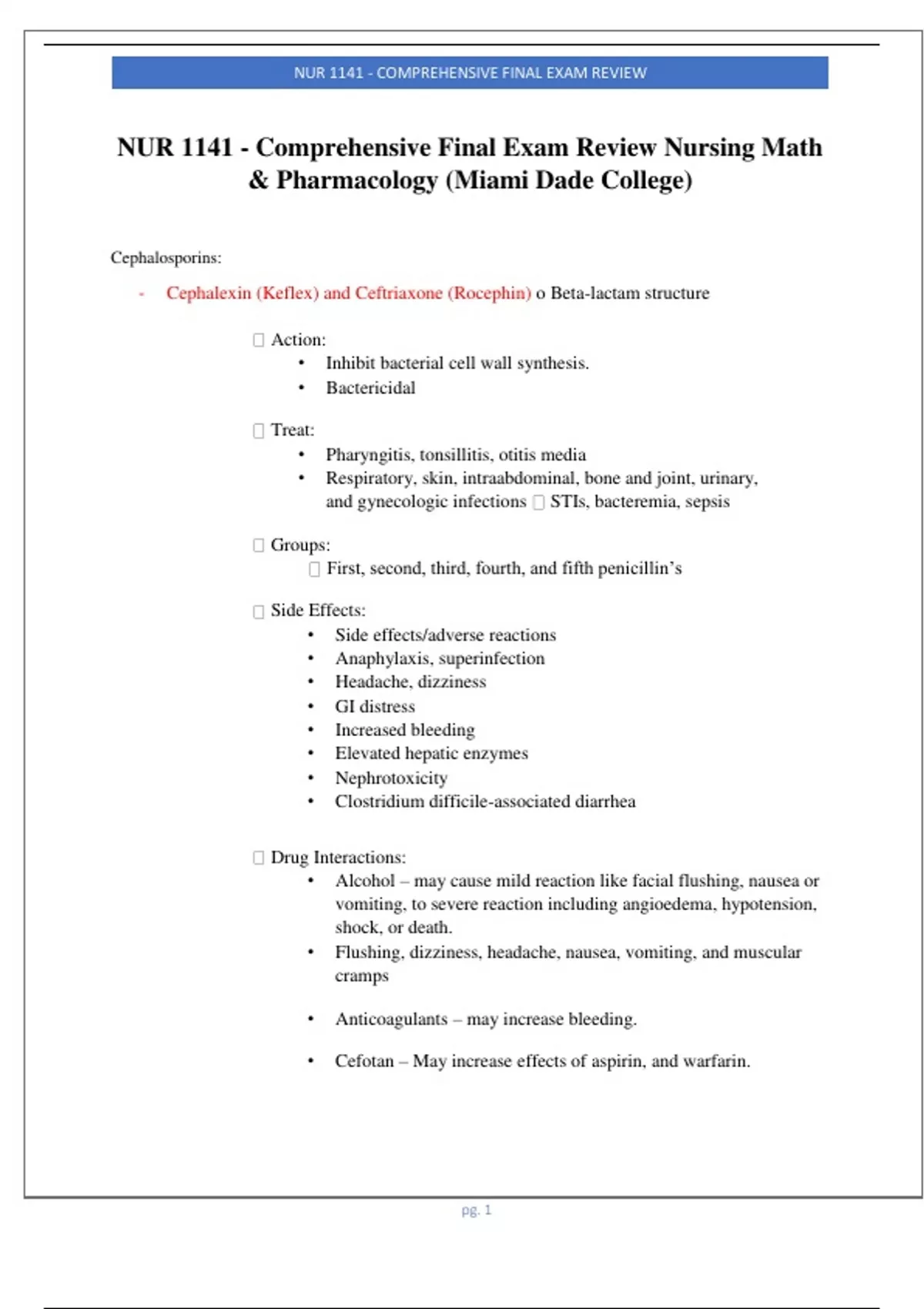 NUR 1141 - COMPREHENSIVE FINAL EXAM REVIEW

NUR 1141 - Comprehensive Final Exam Review Nursing Math & Pharmacology (Miami Dade College)

Cephalosporins:

- Cephalexin (Keflex) and Ceftriaxone (Rocephin) o Beta-lactam structure

 Action:
• Inhibit bacterial cell wall synthesis.
• Bactericidal

 Treat:
• Pharyngitis, tonsillitis, otitis media
• Respiratory, skin, intraabdominal, bone and joint, urinary, and gynecologic infections  STIs, bacteremia, sepsis

 Groups:
 First, second, third, fourth, and fifth penicillin's

 Side Effects:
• Side effects/adverse reactions
• Anaphylaxis, superinfection
• Headache, dizziness
• GI distress
• Increased bleeding
• Elevated hepatic enzymes
• Nephrotoxicity
• Clostridium difficile-associated diarrhea

 Drug Interactions:
• Alcohol – may cause mild reaction like facial flushing, nausea or vomiting, to severe reaction including angioedema, hypotension, shock, or death.
• Flushing, dizziness, headache, nausea, vomiting, and muscular cramps

• Anticoagulants – may increase bleeding.

• Cefotan – May increase effects of aspirin, and warfarin.

pg. 1